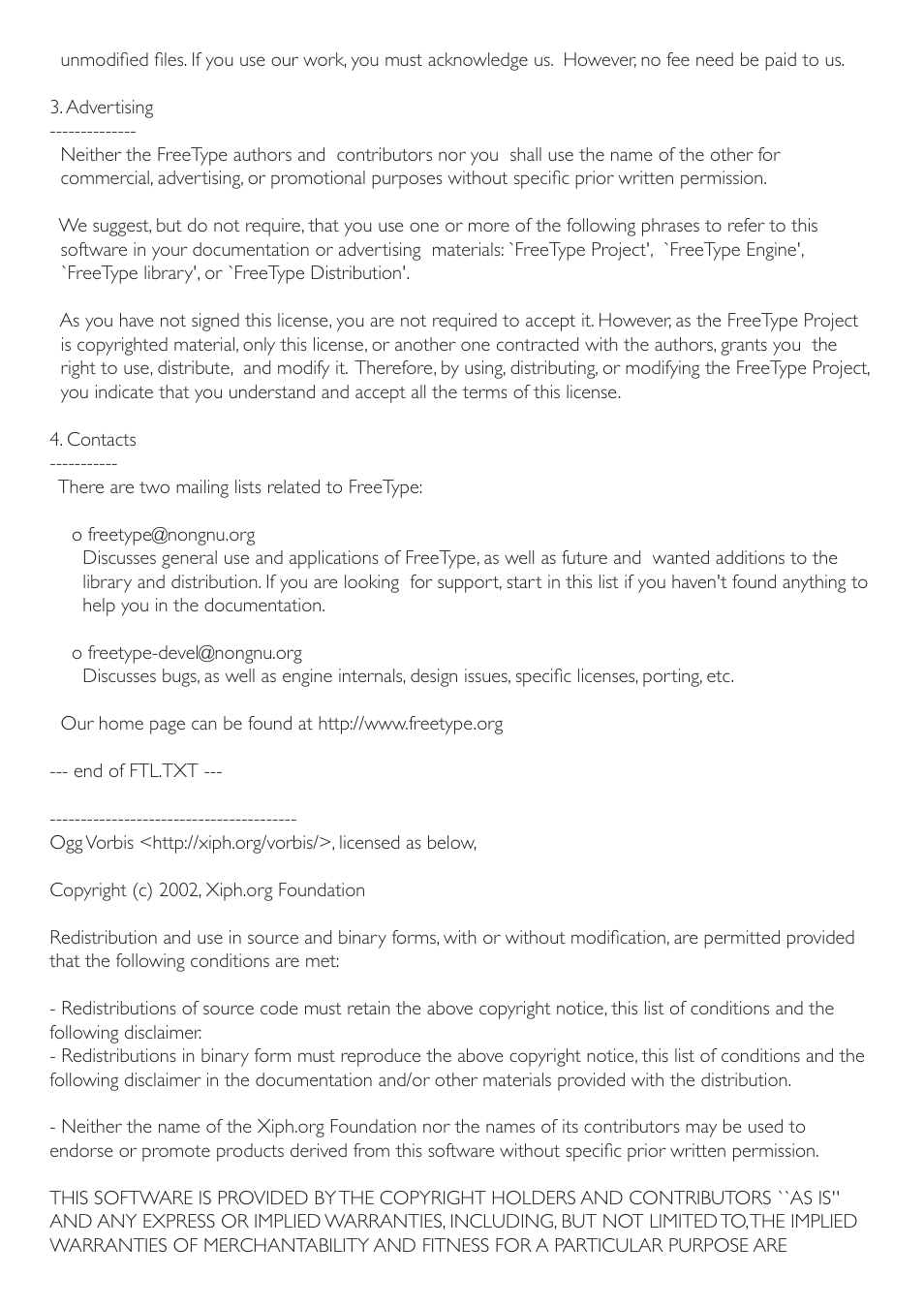 unmodified files. If you use our work, you must acknowledge us. However, no fee need be paid to us.

3. Advertising
--------------
Neither the FreeType authors and contributors nor you shall use the name of the other for commercial, advertising, or promotional purposes without specific prior written permission.

We suggest, but do not require, that you use one or more of the following phrases to refer to this software in your documentation or advertising materials: `FreeType Project', `FreeType Engine', `FreeType library', or `FreeType Distribution'.

As you have not signed this license, you are not required to accept it. However, as the FreeType Project is copyrighted material, only this license, or another one contracted with the authors, grants you the right to use, distribute, and modify it. Therefore, by using, distributing, or modifying the FreeType Project, you indicate that you understand and accept all the terms of this license.

4. Contacts
-----------
There are two mailing lists related to FreeType:

o freetype@nongnu.org
Discusses general use and applications of FreeType, as well as future and wanted additions to the library and distribution. If you are looking for support, start in this list if you haven't found anything to help you in the documentation.

o freetype-devel@nongnu.org
Discusses bugs, as well as engine internals, design issues, specific licenses, porting, etc.

Our home page can be found at http://www.freetype.org

--- end of FTL.TXT ---

----------------------------------------
Ogg Vorbis <http://xiph.org/vorbis/>, licensed as below,

Copyright (c) 2002, Xiph.org Foundation

Redistribution and use in source and binary forms, with or without modification, are permitted provided that the following conditions are met:

- Redistributions of source code must retain the above copyright notice, this list of conditions and the following disclaimer.
- Redistributions in binary form must reproduce the above copyright notice, this list of conditions and the following disclaimer in the documentation and/or other materials provided with the distribution.

- Neither the name of the Xiph.org Foundation nor the names of its contributors may be used to endorse or promote products derived from this software without specific prior written permission.

THIS SOFTWARE IS PROVIDED BY THE COPYRIGHT HOLDERS AND CONTRIBUTORS ``AS IS'' AND ANY EXPRESS OR IMPLIED WARRANTIES, INCLUDING, BUT NOT LIMITED TO, THE IMPLIED WARRANTIES OF MERCHANTABILITY AND FITNESS FOR A PARTICULAR PURPOSE ARE